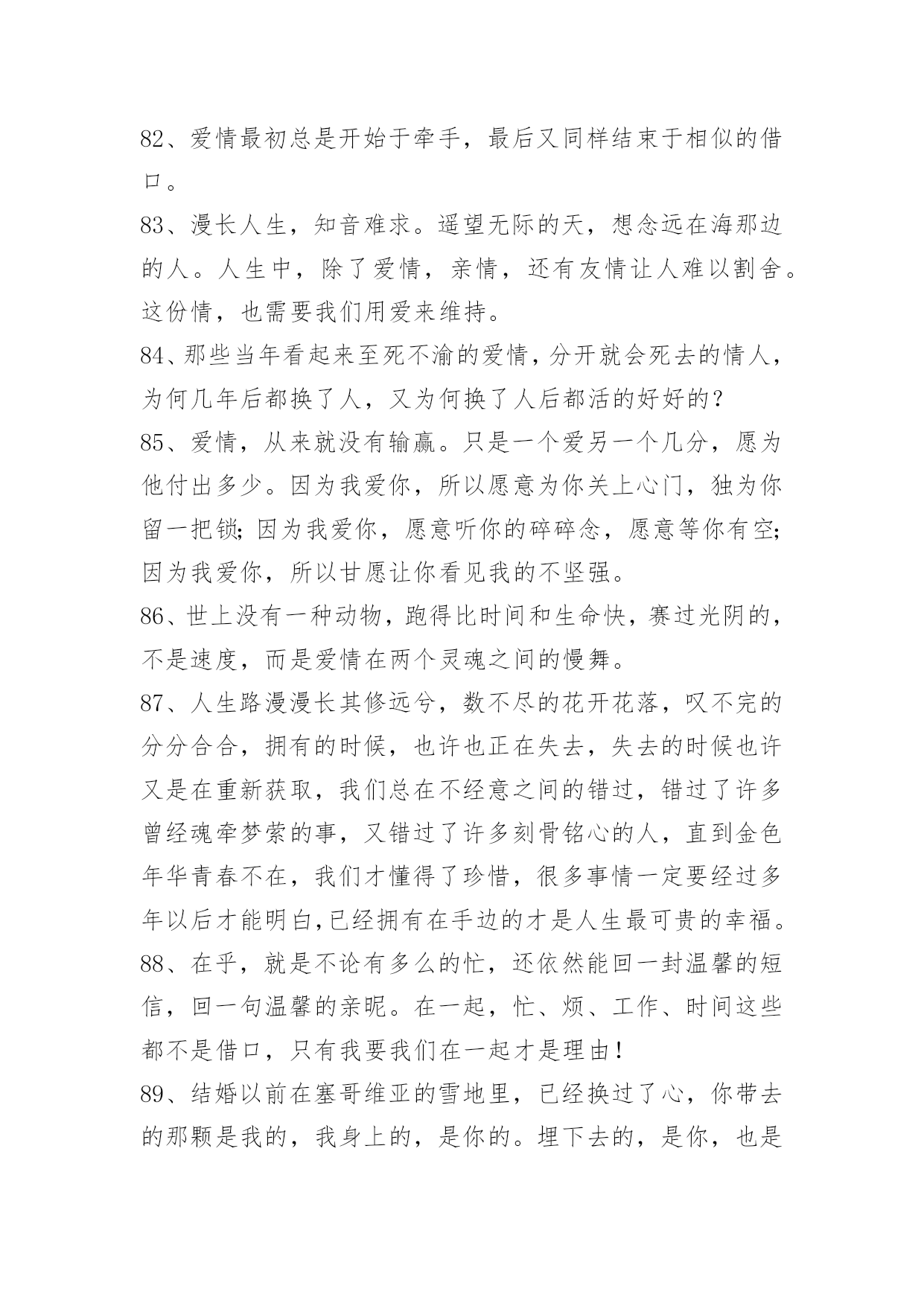 82、爱情最初总是开始于牵手，最后又同样结束于相似的借口。

83、漫长人生，知音难求。遥望无际的天，想念远在海那边的人。人生中，除了爱情，亲情，还有友情让人难以割舍。这份情，也需要我们用爱来维持。

84、那些当年看起来至死不渝的爱情，分开就会死去的情人，为何几年后都换了人，又为何换了人后都活的好好的？

85、爱情，从来就没有输赢。只是一个爱另一个几分，愿为他付出多少。因为我爱你，所以愿意为你关上心门，独为你留一把锁；因为我爱你，愿意听你的碎碎念，愿意等你有空；因为我爱你，所以甘愿让你看见我的不坚强。

86、世上没有一种动物，跑得比时间和生命快，赛过光阴的，不是速度，而是爱情在两个灵魂之间的慢舞。

87、人生路漫漫长其修远兮，数不尽的花开花落，叹不完的分分合合，拥有的时候，也许也正在失去，失去的时候也许又是在重新获取，我们总在不经意之间的错过，错过了许多曾经魂牵梦萦的事，又错过了许多刻骨铭心的人，直到金色年华青春不在，我们才懂得了珍惜，很多事情一定要经过多年以后才能明白,已经拥有在手边的才是人生最可贵的幸福。

88、在乎，就是不论有多么的忙，还依然能回一封温馨的短信，回一句温馨的亲昵。在一起，忙、烦、工作、时间这些都不是借口，只有我要我们在一起才是理由！

89、结婚以前在塞哥维亚的雪地里，已经换过了心，你带去的那颗是我的，我身上的，是你的。埋下去的，是你，也是